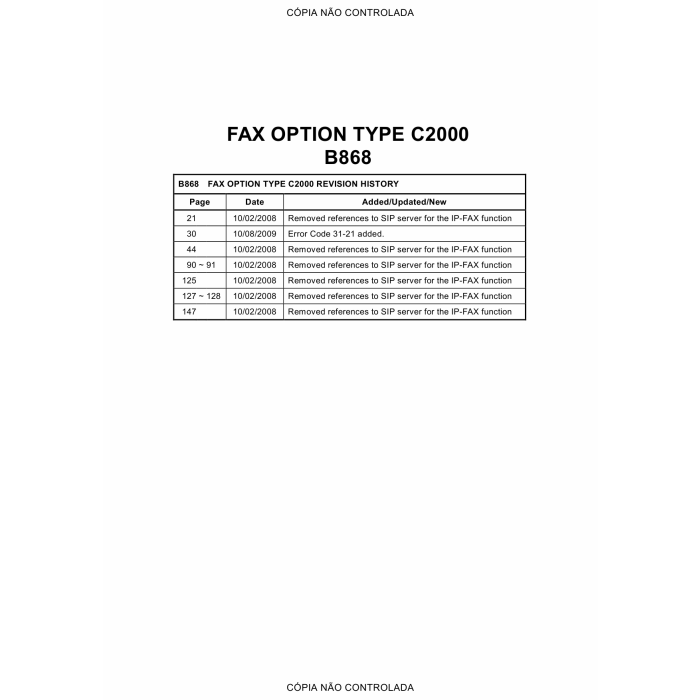 CÓPIA NÃO CONTROLADA

FAX OPTION TYPE C2000
B868

B868 FAX OPTION TYPE C2000 REVISION HISTORY

| Page | Date | Added/Updated/New |
|---|---|---|
| 21 | 10/02/2008 | Removed references to SIP server for the IP-FAX function |
| 30 | 10/08/2009 | Error Code 31-21 added. |
| 44 | 10/02/2008 | Removed references to SIP server for the IP-FAX function |
| 90 ~ 91 | 10/02/2008 | Removed references to SIP server for the IP-FAX function |
| 125 | 10/02/2008 | Removed references to SIP server for the IP-FAX function |
| 127 ~ 128 | 10/02/2008 | Removed references to SIP server for the IP-FAX function |
| 147 | 10/02/2008 | Removed references to SIP server for the IP-FAX function |

CÓPIA NÃO CONTROLADA